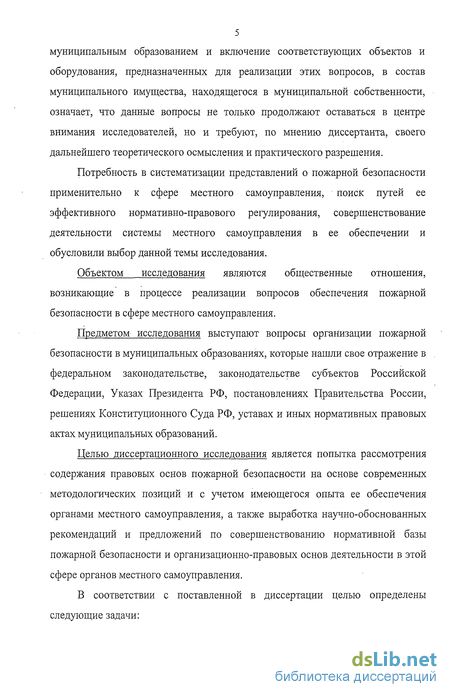 5

муниципальным образованием и включение соответствующих объектов и оборудования, предназначенных для реализации этих вопросов, в состав муниципального имущества, находящегося в муниципальной собственности, означает, что данные вопросы не только продолжают оставаться в центре внимания исследователей, но и требуют, по мнению диссертанта, своего дальнейшего теоретического осмысления и практического разрешения.

Потребность в систематизации представлений о пожарной безопасности применительно к сфере местного самоуправления, поиск путей ее эффективного нормативно-правового регулирования, совершенствование деятельности системы местного самоуправления в ее обеспечении и обусловили выбор данной темы исследования.

Объектом исследования являются общественные отношения, возникающие в процессе реализации вопросов обеспечения пожарной безопасности в сфере местного самоуправления.

Предметом исследования выступают вопросы организации пожарной безопасности в муниципальных образованиях, которые нашли свое отражение в федеральном законодательстве, законодательстве субъектов Российской Федерации, Указах Президента РФ, постановлениях Правительства России, решениях Конституционного Суда РФ, уставах и иных нормативных правовых актах муниципальных образований.

Целью диссертационного исследования является попытка рассмотрения содержания правовых основ пожарной безопасности на основе современных методологических позиций и с учетом имеющегося опыта ее обеспечения органами местного самоуправления, а также выработка научно-обоснованных рекомендаций и предложений по совершенствованию нормативной базы пожарной безопасности и организационно-правовых основ деятельности в этой сфере органов местного самоуправления.

В соответствии с поставленной в диссертации целью определены следующие задачи:

dsLib.net
библиотека диссертаций